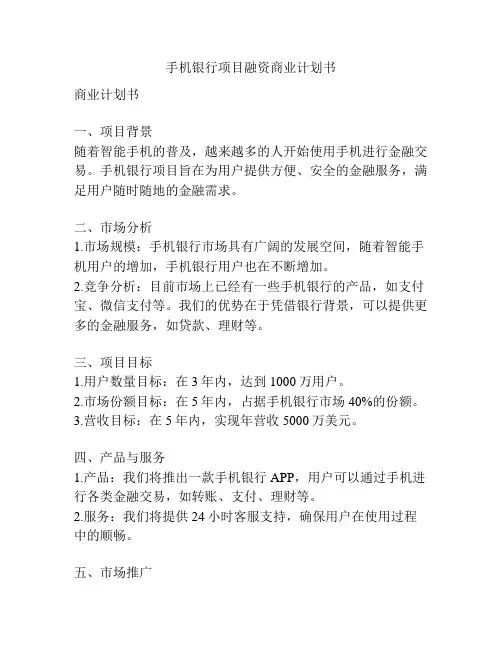 手机银行项目融资商业计划书

商业计划书

一、项目背景
随着智能手机的普及，越来越多的人开始使用手机进行金融交易。手机银行项目旨在为用户提供方便、安全的金融服务，满足用户随时随地的金融需求。

二、市场分析
1.市场规模：手机银行市场具有广阔的发展空间，随着智能手机用户的增加，手机银行用户也在不断增加。
2.竞争分析：目前市场上已经有一些手机银行的产品，如支付宝、微信支付等。我们的优势在于凭借银行背景，可以提供更多的金融服务，如贷款、理财等。

三、项目目标
1.用户数量目标：在 3 年内，达到 1000 万用户。
2.市场份额目标：在 5 年内，占据手机银行市场 40%的份额。
3.营收目标：在 5 年内，实现年营收 5000 万美元。

四、产品与服务
1.产品：我们将推出一款手机银行 APP，用户可以通过手机进行各类金融交易，如转账、支付、理财等。
2.服务：我们将提供 24 小时客服支持，确保用户在使用过程中的顺畅。

五、市场推广